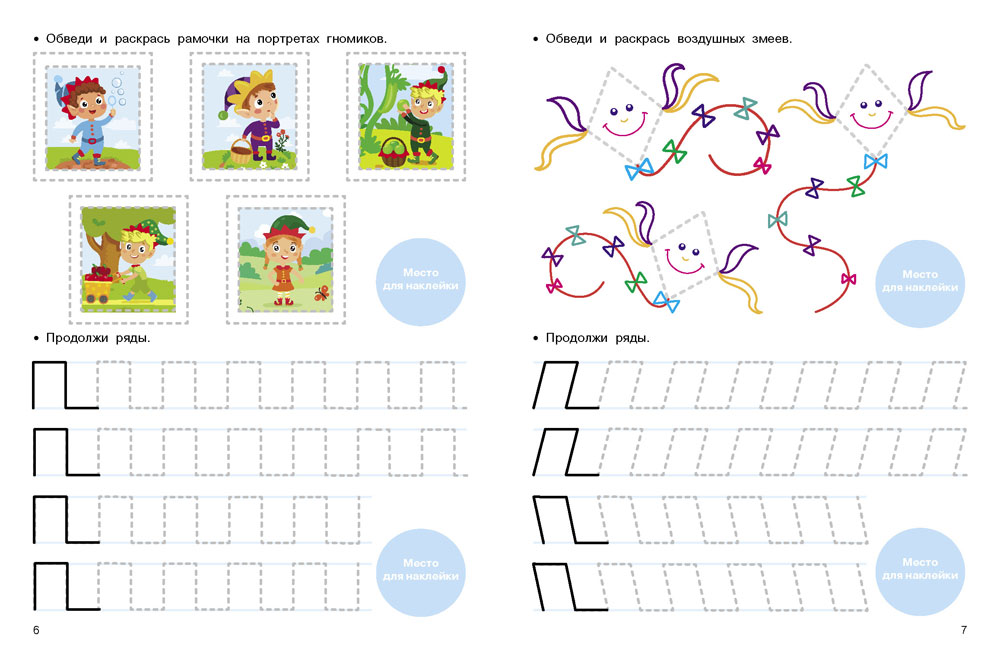 • Обведи и раскрась рамочки на портретах гномиков.

Место для наклейки

• Продолжи ряды.

Место для наклейки

6

• Обведи и раскрась воздушных змеев.

Место для наклейки

• Продолжи ряды.

Место для наклейки

7